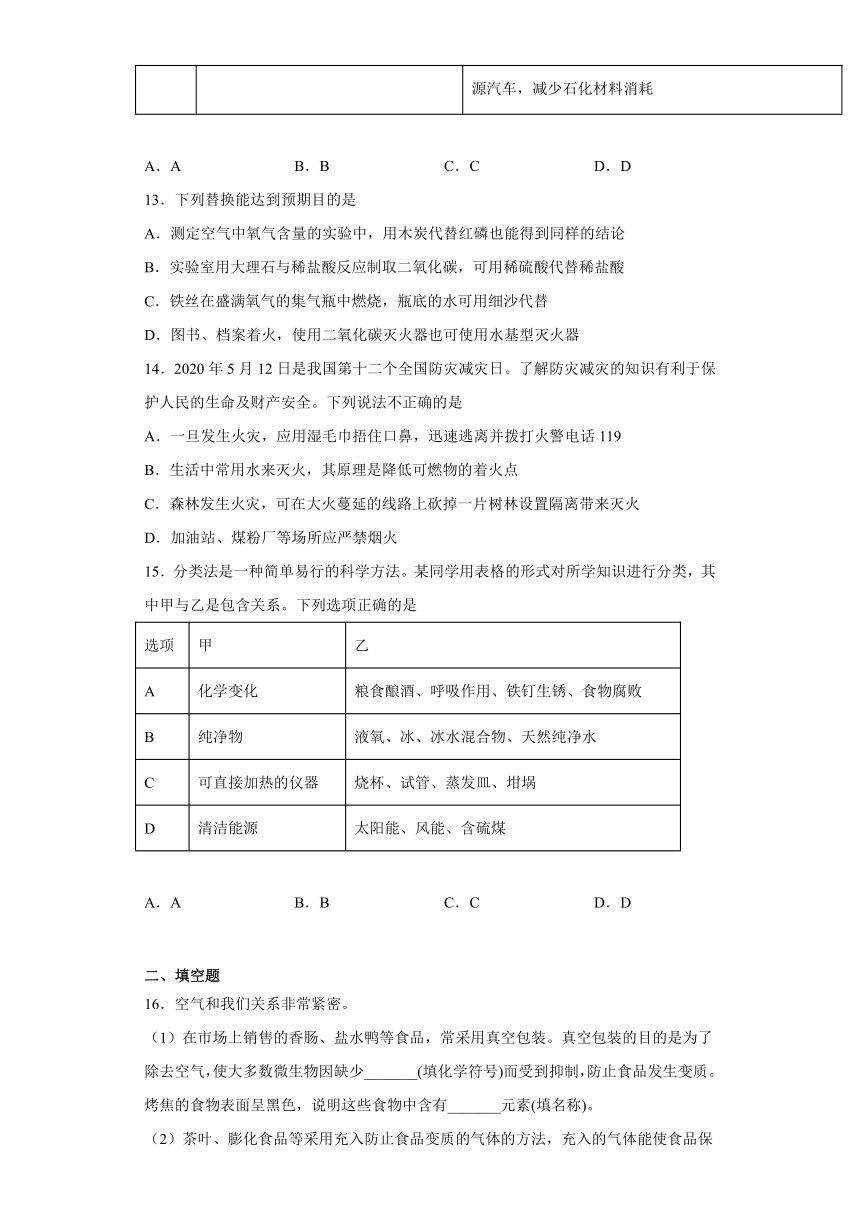 | | | 源汽车，减少石化材料消耗 |
|---|---|---|

A．A　　B．B　　C．C　　D．D

13．下列替换能达到预期目的是

A．测定空气中氧气含量的实验中，用木炭代替红磷也能得到同样的结论

B．实验室用大理石与稀盐酸反应制取二氧化碳，可用稀硫酸代替稀盐酸

C．铁丝在盛满氧气的集气瓶中燃烧，瓶底的水可用细沙代替

D．图书、档案着火，使用二氧化碳灭火器也可使用水基型灭火器

14．2020 年 5 月 12 日是我国第十二个全国防灾减灾日。了解防灾减灾的知识有利于保护人民的生命及财产安全。下列说法不正确的是

A．一旦发生火灾，应用湿毛巾捂住口鼻，迅速逃离并拨打火警电话 119

B．生活中常用水来灭火，其原理是降低可燃物的着火点

C．森林发生火灾，可在大火蔓延的线路上砍掉一片树林设置隔离带来灭火

D．加油站、煤粉厂等场所应严禁烟火

15．分类法是一种简单易行的科学方法。某同学用表格的形式对所学知识进行分类，其中甲与乙是包含关系。下列选项正确的是

| 选项 | 甲 | 乙 |
|---|---|---|
| A | 化学变化 | 粮食酿酒、呼吸作用、铁钉生锈、食物腐败 |
| B | 纯净物 | 液氧、冰、冰水混合物、天然纯净水 |
| C | 可直接加热的仪器 | 烧杯、试管、蒸发皿、坩埚 |
| D | 清洁能源 | 太阳能、风能、含硫煤 |

A．A　　B．B　　C．C　　D．D

二、填空题

16．空气和我们关系非常紧密。

（1）在市场上销售的香肠、盐水鸭等食品，常采用真空包装。真空包装的目的是为了除去空气，使大多数微生物因缺少_______(填化学符号)而受到抑制，防止食品发生变质。烤焦的食物表面呈黑色，说明这些食物中含有_______元素(填名称)。

（2）茶叶、膨化食品等采用充入防止食品变质的气体的方法，充入的气体能使食品保